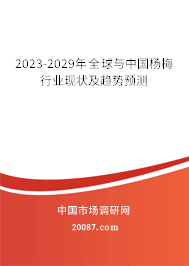 2023-2029年全球与中国杨梅行业现状及趋势预测

中国市场调研网

20087.com